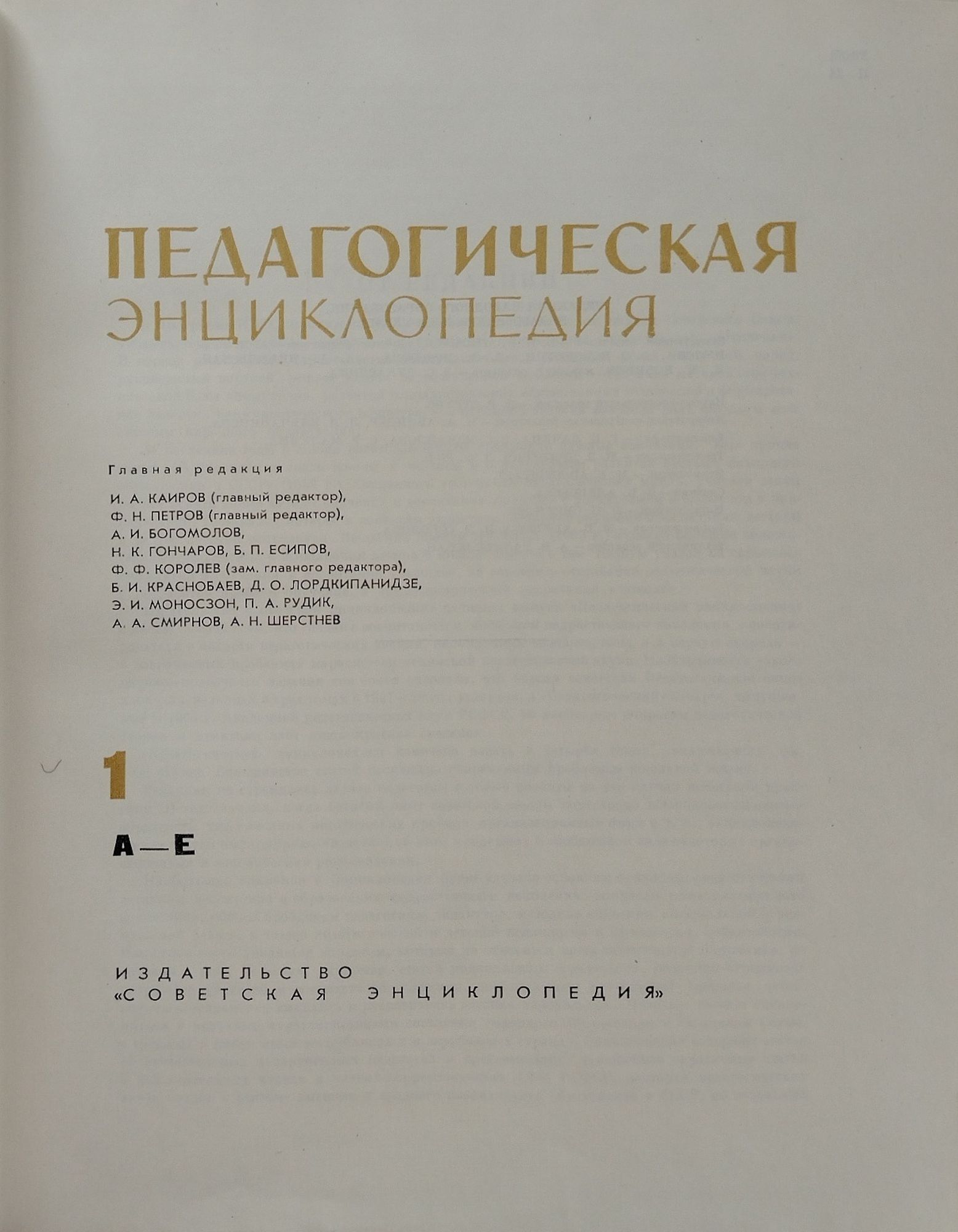 ПЕДАГОГИЧЕСКАЯ
ЭНЦИКЛОПЕДИЯ

Главная редакция

И. А. КАИРОВ (главный редактор),
Ф. Н. ПЕТРОВ (главный редактор),
А. И. БОГОМОЛОВ,
Н. К. ГОНЧАРОВ, Б. П. ЕСИПОВ,
Ф. Ф. КОРОЛЕВ (зам. главного редактора),
Б. И. КРАСНОБАЕВ, Д. О. ЛОРДКИПАНИДЗЕ,
Э. И. МОНОСЗОН, П. А. РУДИК,
А. А. СМИРНОВ, А. Н. ШЕРСТНЕВ

1

А—Е

ИЗДАТЕЛЬСТВО
«СОВЕТСКАЯ ЭНЦИКЛОПЕДИЯ»